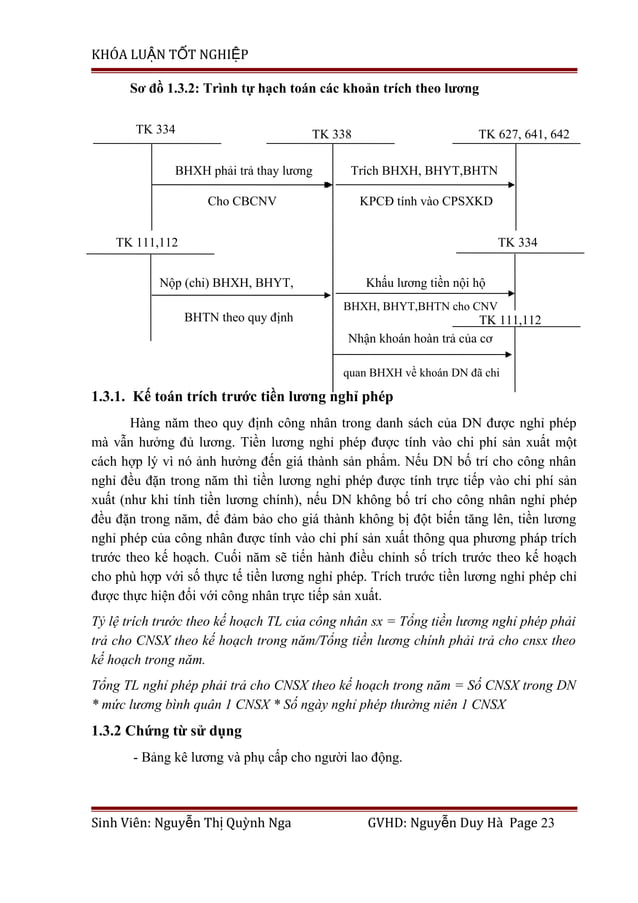 KHÓA LUẬN TỐT NGHIỆP

Sơ đồ 1.3.2: Trình tự hạch toán các khoản trích theo lương

TK 334

TK 338

TK 627, 641, 642

BHXH phải trả thay lương

Cho CBCNV

Trích BHXH, BHYT,BHTN

KPCĐ tính vào CPSXKD

TK 111,112

TK 334

Nộp (chi) BHXH, BHYT,

BHTN theo quy định

Khấu lương tiền nội hộ

BHXH, BHYT,BHTN cho CNV

TK 111,112

Nhận khoản hoàn trả của cơ

quan BHXH về khoản DN đã chi

1.3.1. Kế toán trích trước tiền lương nghỉ phép

Hàng năm theo quy định công nhân trong danh sách của DN được nghỉ phép mà vẫn hưởng đủ lương. Tiền lương nghỉ phép được tính vào chi phí sản xuất một cách hợp lý vì nó ảnh hưởng đến giá thành sản phẩm. Nếu DN bố trí cho công nhân nghỉ đều đặn trong năm thì tiền lương nghỉ phép được tính trực tiếp vào chi phí sản xuất (như khi tính tiền lương chính), nếu DN không bố trí cho công nhân nghỉ phép đều đặn trong năm, để đảm bảo cho giá thành không bị đột biến tăng lên, tiền lương nghỉ phép của công nhân được tính vào chi phí sản xuất thông qua phương pháp trích trước theo kế hoạch. Cuối năm sẽ tiến hành điều chỉnh số trích trước theo kế hoạch cho phù hợp với số thực tế tiền lương nghỉ phép. Trích trước tiền lương nghỉ phép chỉ được thực hiện đối với công nhân trực tiếp sản xuất.

Tỷ lệ trích trước theo kế hoạch TL của công nhân sx = Tổng tiền lương nghỉ phép phải trả cho CNSX theo kế hoạch trong năm/Tổng tiền lương chính phải trả cho cnsx theo kế hoạch trong năm.

Tổng TL nghỉ phép phải trả cho CNSX theo kế hoạch trong năm = Số CNSX trong DN * mức lương bình quân 1 CNSX * Số ngày nghỉ phép thường niên 1 CNSX

1.3.2 Chứng từ sử dụng

- Bảng kê lương và phụ cấp cho người lao động.

Sinh Viên: Nguyễn Thị Quỳnh Nga GVHD: Nguyễn Duy Hà Page 23